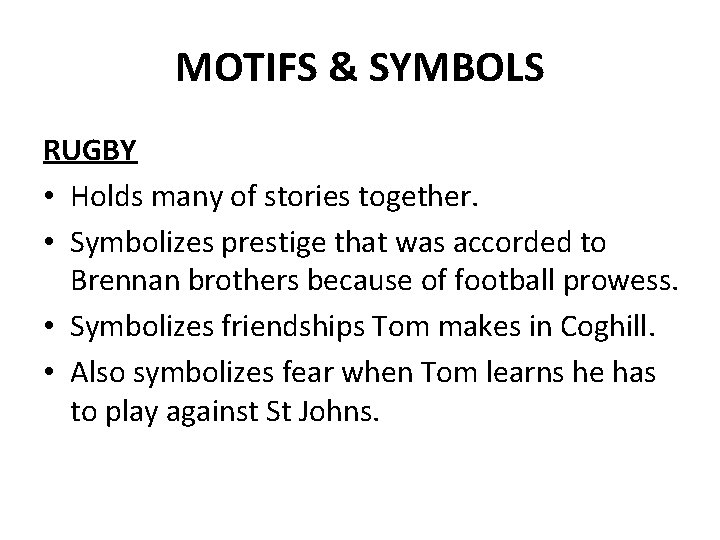 MOTIFS & SYMBOLS

RUGBY

• Holds many of stories together.
• Symbolizes prestige that was accorded to Brennan brothers because of football prowess.
• Symbolizes friendships Tom makes in Coghill.
• Also symbolizes fear when Tom learns he has to play against St Johns.